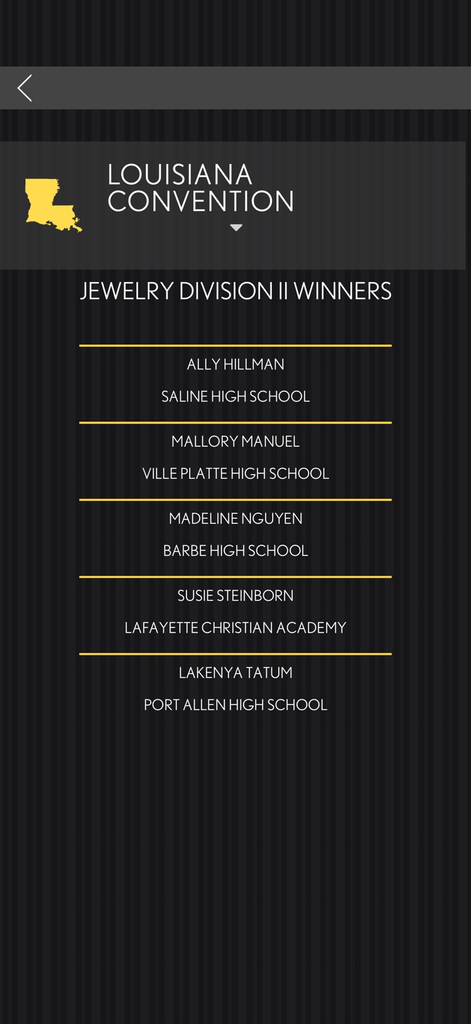 LOUISIANA CONVENTION

JEWELRY DIVISION II WINNERS

ALLY HILLMAN

SALINE HIGH SCHOOL

MALLORY MANUEL

VILLE PLATTE HIGH SCHOOL

MADELINE NGUYEN

BARBE HIGH SCHOOL

SUSIE STEINBORN

LAFAYETTE CHRISTIAN ACADEMY

LAKENYA TATUM

PORT ALLEN HIGH SCHOOL